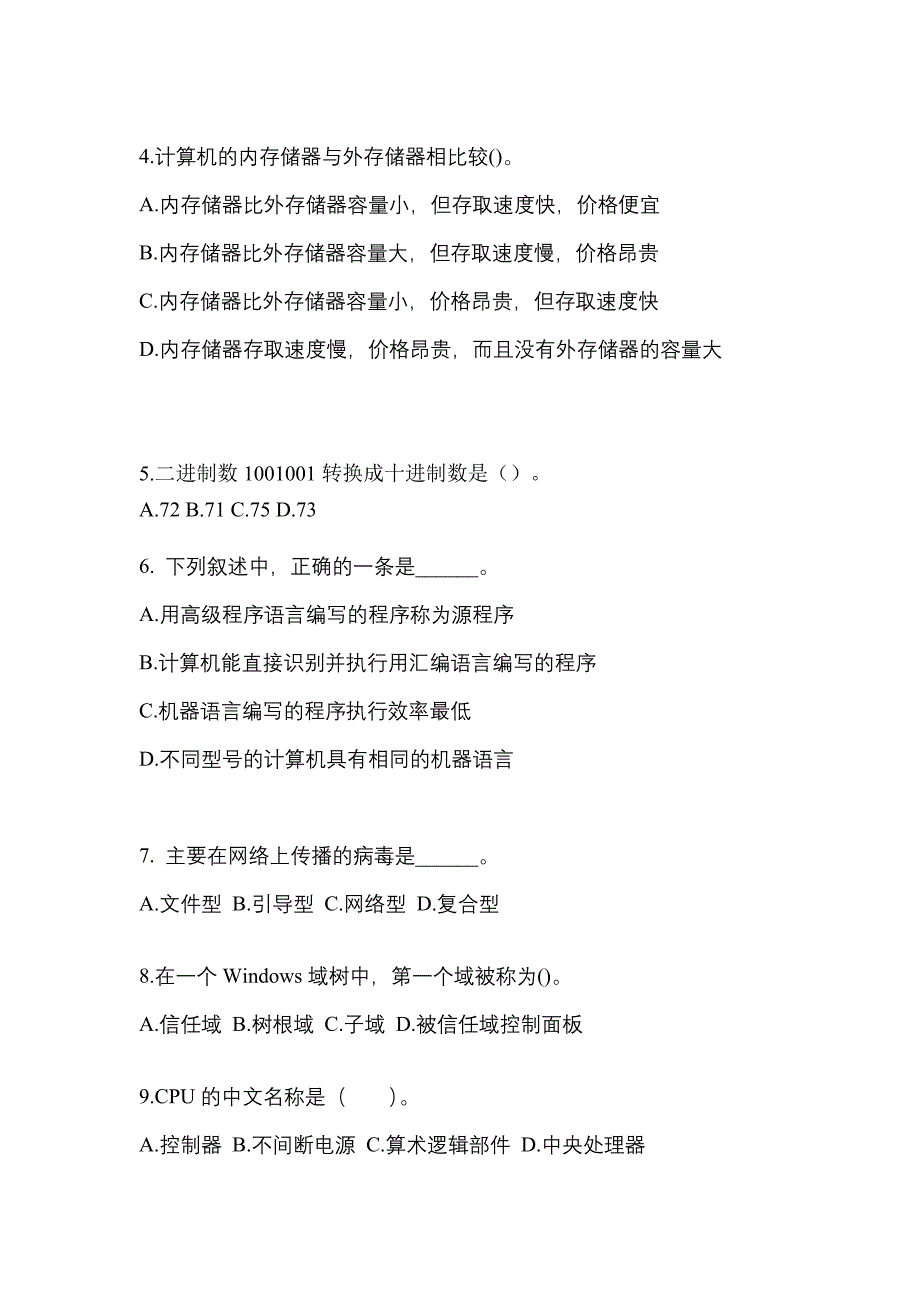 4.计算机的内存储器与外存储器相比较()。

A.内存储器比外存储器容量小，但存取速度快，价格便宜

B.内存储器比外存储器容量大，但存取速度慢，价格昂贵

C.内存储器比外存储器容量小，价格昂贵，但存取速度快

D.内存储器存取速度慢，价格昂贵，而且没有外存储器的容量大

5.二进制数 1001001 转换成十进制数是（）。

A.72 B.71 C.75 D.73

6. 下列叙述中，正确的一条是______。

A.用高级程序语言编写的程序称为源程序

B.计算机能直接识别并执行用汇编语言编写的程序

C.机器语言编写的程序执行效率最低

D.不同型号的计算机具有相同的机器语言

7. 主要在网络上传播的病毒是______。

A.文件型 B.引导型 C.网络型 D.复合型

8.在一个 Windows 域树中，第一个域被称为()。

A.信任域 B.树根域 C.子域 D.被信任域控制面板

9.CPU 的中文名称是（ ）。

A.控制器 B.不间断电源 C.算术逻辑部件 D.中央处理器